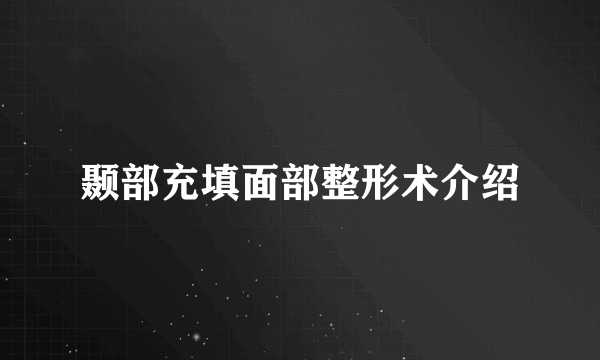 颞部充填面部整形术介绍